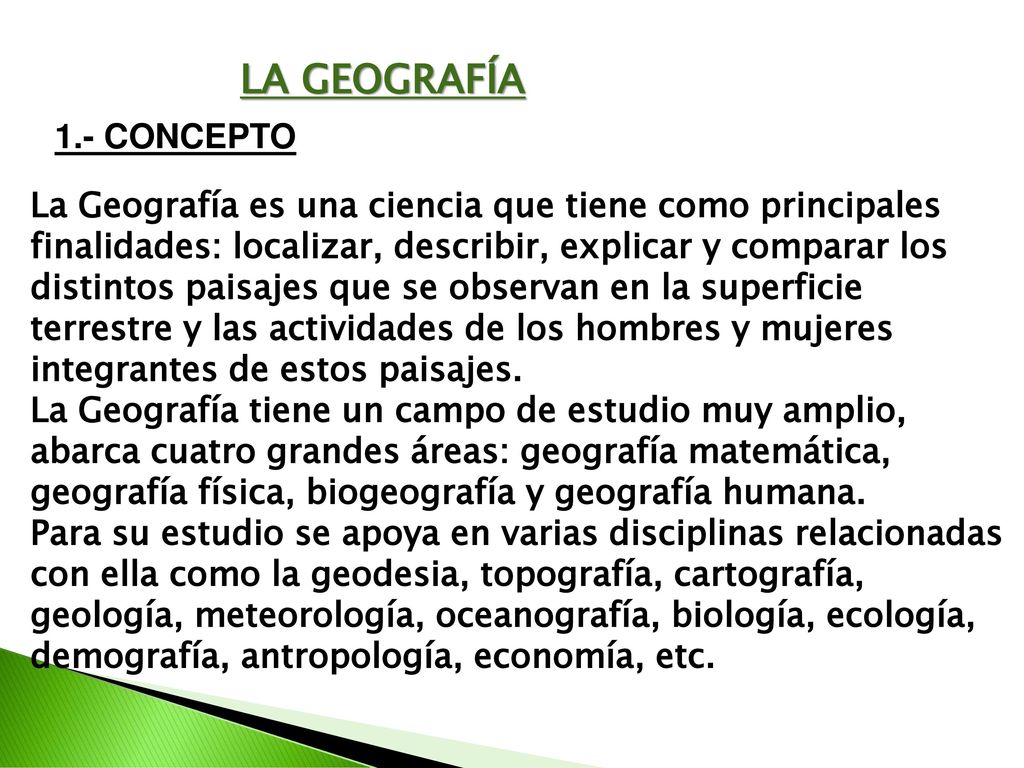 LA GEOGRAFÍA

1.- CONCEPTO

La Geografía es una ciencia que tiene como principales finalidades: localizar, describir, explicar y comparar los distintos paisajes que se observan en la superficie terrestre y las actividades de los hombres y mujeres integrantes de estos paisajes.
La Geografía tiene un campo de estudio muy amplio, abarca cuatro grandes áreas: geografía matemática, geografía física, biogeografía y geografía humana.
Para su estudio se apoya en varias disciplinas relacionadas con ella como la geodesia, topografía, cartografía, geología, meteorología, oceanografía, biología, ecología, demografía, antropología, economía, etc.